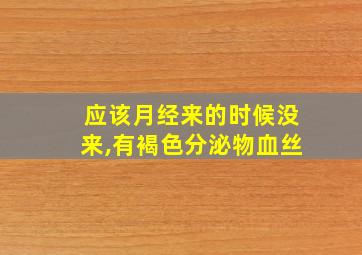 应该月经来的时候没来,有褐色分泌物血丝